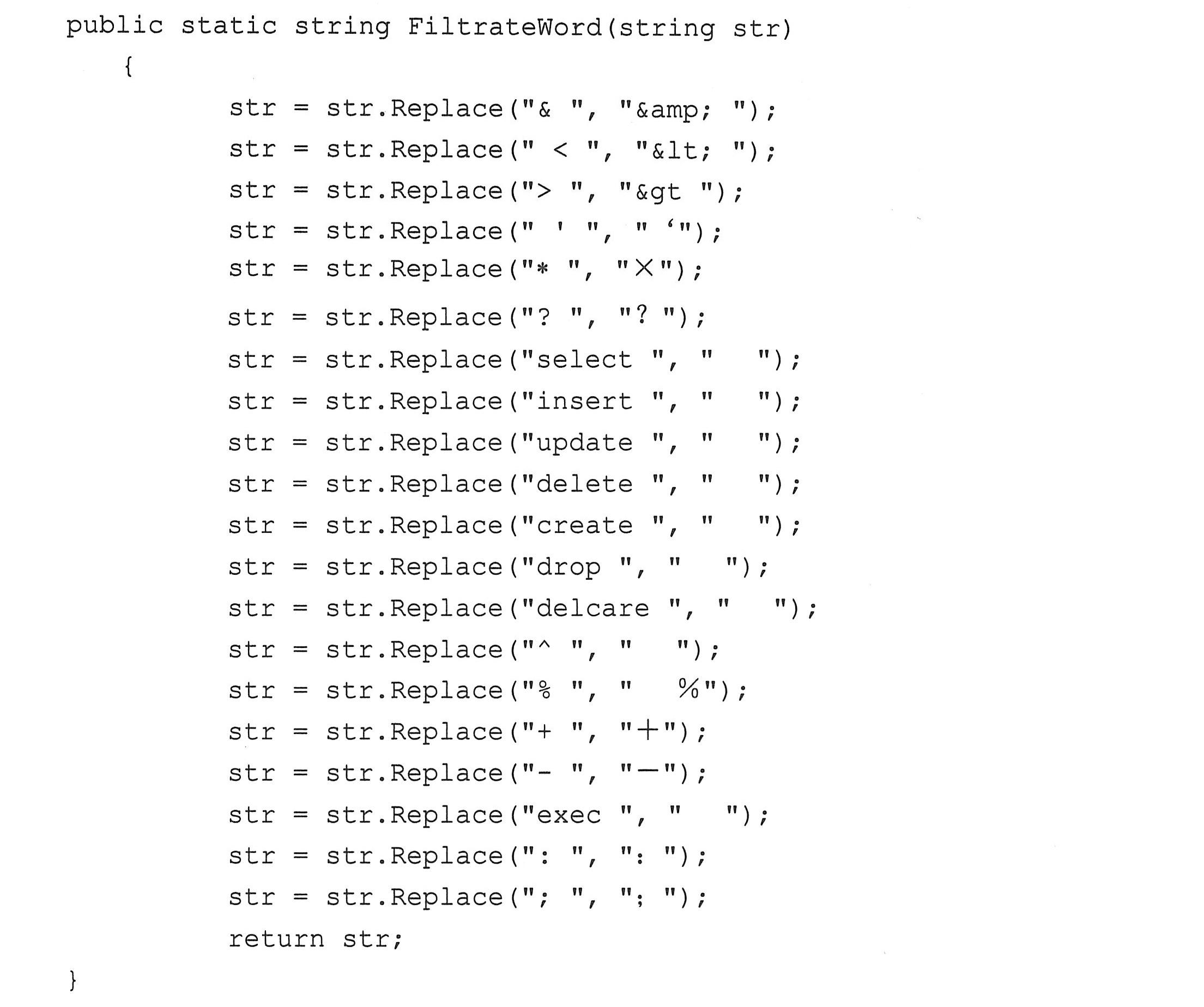 public static string FiltrateWord(string str)
    {
            str = str.Replace("& ", "&amp; ");
            str = str.Replace(" < ", "&lt; ");
            str = str.Replace("> ", "&gt ");
            str = str.Replace(" ' ", " ‘");
            str = str.Replace("* ", "×");
            str = str.Replace("? ", "? ");
            str = str.Replace("select ", "    ");
            str = str.Replace("insert ", "    ");
            str = str.Replace("update ", "    ");
            str = str.Replace("delete ", "    ");
            str = str.Replace("create ", "    ");
            str = str.Replace("drop ", "    ");
            str = str.Replace("delcare ", "    ");
            str = str.Replace("^ ", "    ");
            str = str.Replace("% ", "    %");
            str = str.Replace("+ ", "+");
            str = str.Replace("- ", "—");
            str = str.Replace("exec ", "    ");
            str = str.Replace(": ", ": ");
            str = str.Replace("; ", "; ");
            return str;
}